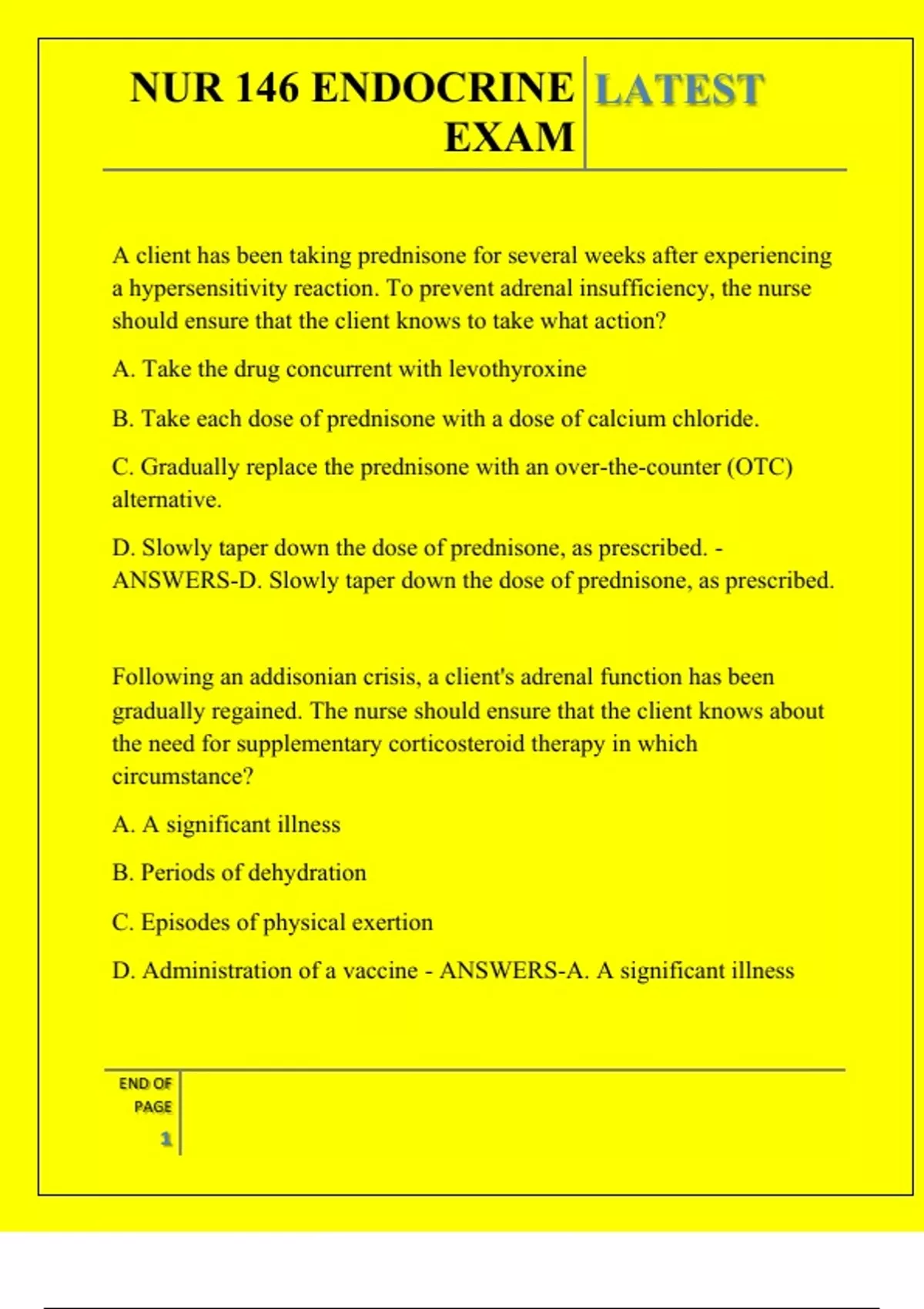 NUR 146 ENDOCRINE EXAM

LATEST

A client has been taking prednisone for several weeks after experiencing a hypersensitivity reaction. To prevent adrenal insufficiency, the nurse should ensure that the client knows to take what action?

A. Take the drug concurrent with levothyroxine

B. Take each dose of prednisone with a dose of calcium chloride.

C. Gradually replace the prednisone with an over-the-counter (OTC) alternative.

D. Slowly taper down the dose of prednisone, as prescribed. - ANSWERS-D. Slowly taper down the dose of prednisone, as prescribed.

Following an addisonian crisis, a client's adrenal function has been gradually regained. The nurse should ensure that the client knows about the need for supplementary corticosteroid therapy in which circumstance?

A. A significant illness

B. Periods of dehydration

C. Episodes of physical exertion

D. Administration of a vaccine - ANSWERS-A. A significant illness

END OF PAGE

1